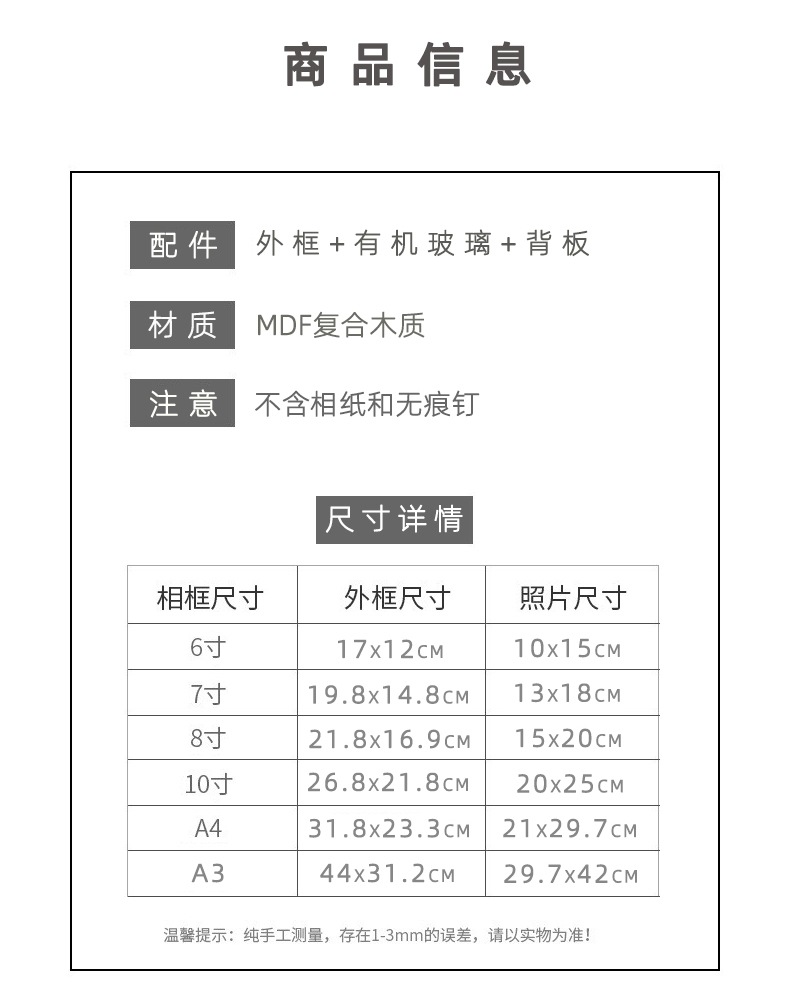 商品信息

配件 外框+有机玻璃+背板

材质 MDF复合木质

注意 不含相纸和无痕钉

尺寸详情

| 相框尺寸 | 外框尺寸 | 照片尺寸 |
|---|---|---|
| 6寸 | 17x12CM | 10x15CM |
| 7寸 | 19.8x14.8CM | 13x18CM |
| 8寸 | 21.8x16.9CM | 15x20CM |
| 10寸 | 26.8x21.8CM | 20x25CM |
| A4 | 31.8x23.3CM | 21x29.7CM |
| A3 | 44x31.2CM | 29.7x42CM |

温馨提示：纯手工测量，存在1-3mm的误差，请以实物为准！